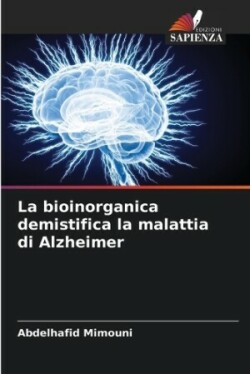 EDIZIONI
SAPIENZA

La bioinorganica demistifica la malattia di Alzheimer

Abdelhafid Mimouni